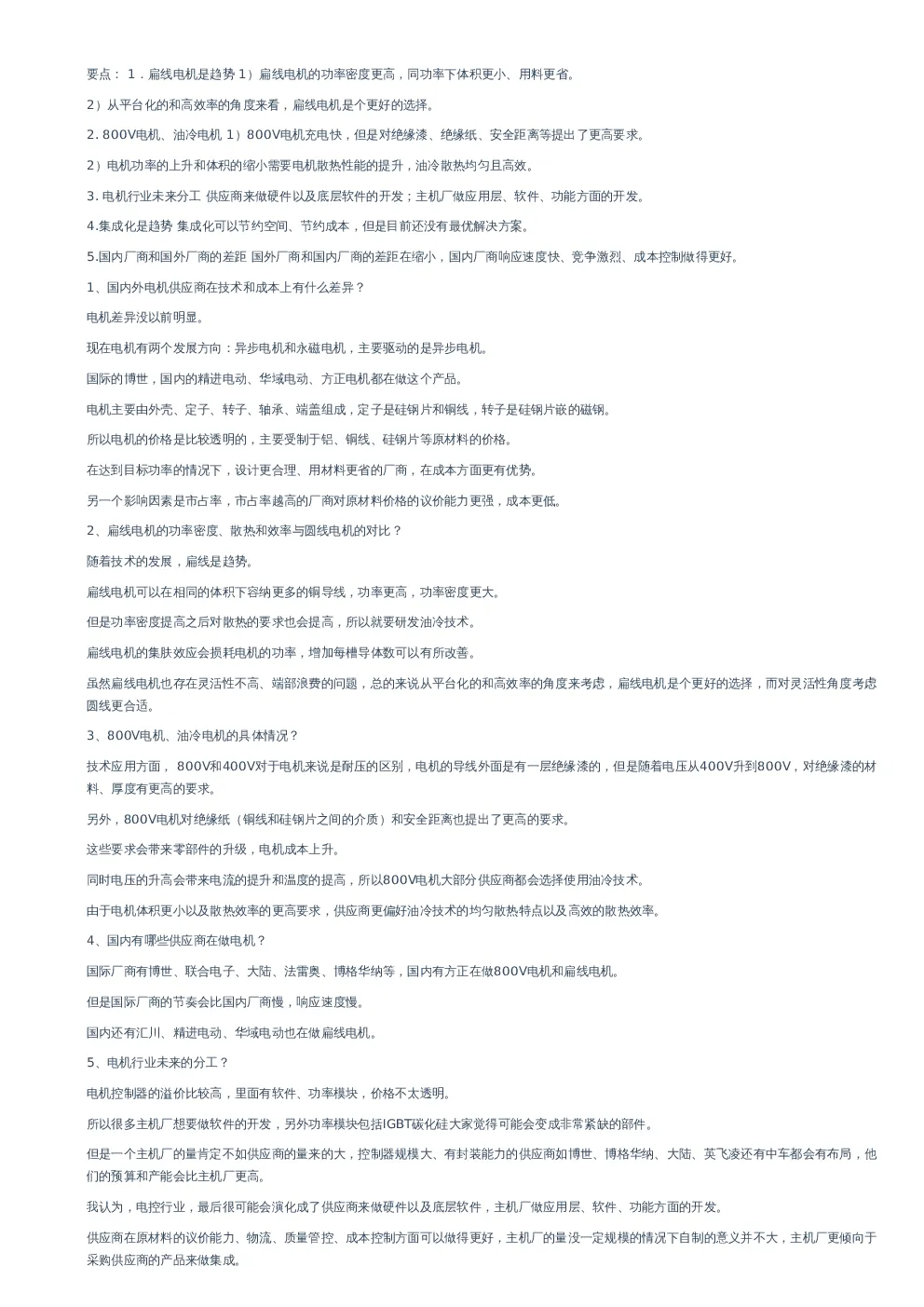 要点： 1．扁线电机是趋势 1）扁线电机的功率密度更高，同功率下体积更小、用料更省。

2）从平台化的和高效率的角度来看，扁线电机是个更好的选择。

2. 800V电机、油冷电机 1）800V电机充电快，但是对绝缘漆、绝缘纸、安全距离等提出了更高要求。

2）电机功率的上升和体积的缩小需要电机散热性能的提升，油冷散热均匀且高效。

3. 电机行业未来分工 供应商来做硬件以及底层软件的开发；主机厂做应用层、软件、功能方面的开发。

4.集成化是趋势 集成化可以节约空间、节约成本，但是目前还没有最优解决方案。

5.国内厂商和国外厂商的差距 国外厂商和国内厂商的差距在缩小，国内厂商响应速度快、竞争激烈、成本控制做得更好。

1、国内外电机供应商在技术和成本上有什么差异？

电机差异没以前明显。

现在电机有两个发展方向：异步电机和永磁电机，主要驱动的是异步电机。

国际的博世，国内的精进电动、华域电动、方正电机都在做这个产品。

电机主要由外壳、定子、转子、轴承、端盖组成，定子是硅钢片和铜线，转子是硅钢片嵌的磁钢。

所以电机的价格是比较透明的，主要受制于铝、铜线、硅钢片等原材料的价格。

在达到目标功率的情况下，设计更合理、用材料更省的厂商，在成本方面更有优势。

另一个影响因素是市占率，市占率越高的厂商对原材料价格的议价能力更强，成本更低。

2、扁线电机的功率密度、散热和效率与圆线电机的对比？

随着技术的发展，扁线是趋势。

扁线电机可以在相同的体积下容纳更多的铜导线，功率更高，功率密度更大。

但是功率密度提高之后对散热的要求也会提高，所以就要研发油冷技术。

扁线电机的集肤效应会损耗电机的功率，增加每槽导体数可以有所改善。

虽然扁线电机也存在灵活性不高、端部浪费的问题，总的来说从平台化的和高效率的角度来考虑，扁线电机是个更好的选择，而对灵活性角度考虑圆线更合适。

3、800V电机、油冷电机的具体情况？

技术应用方面， 800V和400V对于电机来说是耐压的区别，电机的导线外面是有一层绝缘漆的，但是随着电压从400V升到800V，对绝缘漆的材料、厚度有更高的要求。

另外，800V电机对绝缘纸（铜线和硅钢片之间的介质）和安全距离也提出了更高的要求。

这些要求会带来零部件的升级，电机成本上升。

同时电压的升高会带来电流的提升和温度的提高，所以800V电机大部分供应商都会选择使用油冷技术。

由于电机体积更小以及散热效率的更高要求，供应商更偏好油冷技术的均匀散热特点以及高效的散热效率。

4、国内有哪些供应商在做电机？

国际厂商有博世、联合电子、大陆、法雷奥、博格华纳等，国内有方正在做800V电机和扁线电机。

但是国际厂商的节奏会比国内厂商慢，响应速度慢。

国内还有汇川、精进电动、华域电动也在做扁线电机。

5、电机行业未来的分工？

电机控制器的溢价比较高，里面有软件、功率模块，价格不太透明。

所以很多主机厂想要做软件的开发，另外功率模块包括IGBT碳化硅大家觉得可能会变成非常紧缺的部件。

但是一个主机厂的量肯定不如供应商的量来的大，控制器规模大、有封装能力的供应商如博世、博格华纳、大陆、英飞凌还有中车都会有布局，他们的预算和产能会比主机厂更高。

我认为，电控行业，最后很可能会演化成了供应商来做硬件以及底层软件，主机厂做应用层、软件、功能方面的开发。

供应商在原材料的议价能力、物流、质量管控、成本控制方面可以做得更好，主机厂的量没一定规模的情况下自制的意义并不大，主机厂更倾向于采购供应商的产品来做集成。